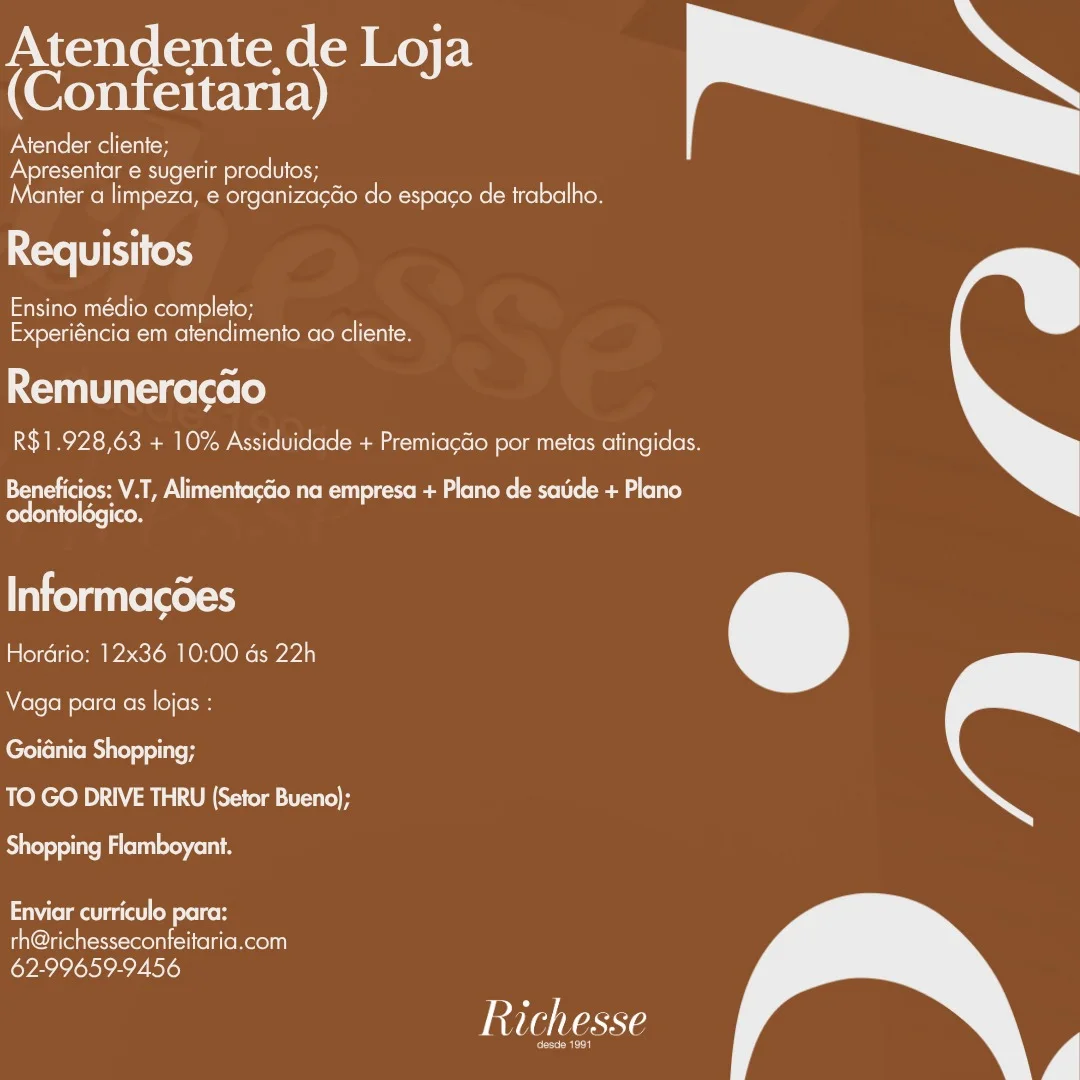 Atendente de Loja (Confeitaria)

Atender cliente;
Apresentar e sugerir produtos;
Manter a limpeza, e organização do espaço de trabalho.

Requisitos

Ensino médio completo;
Experiência em atendimento ao cliente.

Remuneração

R$1.928,63 + 10% Assiduidade + Premiação por metas atingidas.

Benefícios: V.T, Alimentação na empresa + Plano de saúde + Plano odontológico.

Informações

Horário: 12x36 10:00 ás 22h

Vaga para as lojas :

Goiânia Shopping;

TO GO DRIVE THRU (Setor Bueno);

Shopping Flamboyant.

Enviar currículo para:
rh@richesseconfeitaria.com
62-99659-9456

Richesse
desde 1991